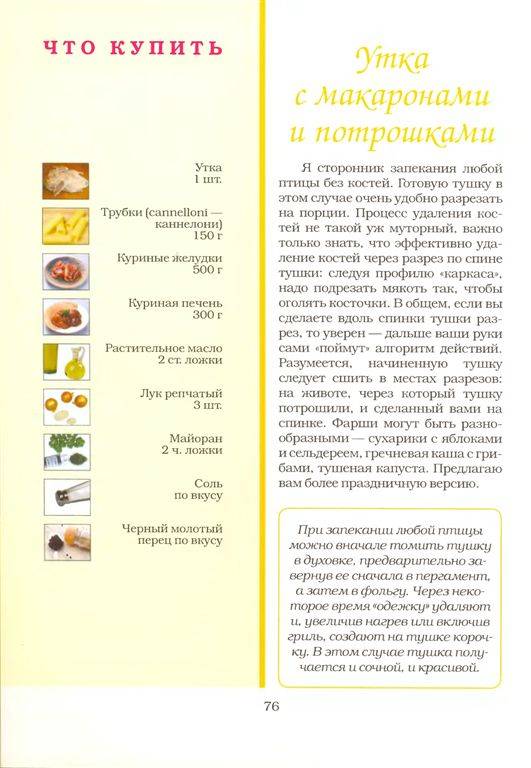 ЧТО КУПИТЬ

Утка
1 шт.

Трубки (cannelloni — каннелони)
150 г

Куриные желудки
500 г

Куриная печень
300 г

Растительное масло
2 ст. ложки

Лук репчатый
3 шт.

Майоран
2 ч. ложки

Соль
по вкусу

Черный молотый перец по вкусу

Утка с макаронами и потрошками

Я сторонник запекания любой птицы без костей. Готовую тушку в этом случае очень удобно разрезать на порции. Процесс удаления костей не такой уж муторный, важно только знать, что эффективно удаление костей через разрез по спине тушки: следуя профилю «каркаса», надо подрезать мякоть так, чтобы оголять косточки. В общем, если вы сделаете вдоль спинки тушки разрез, то уверен — дальше ваши руки сами «поймут» алгоритм действий. Разумеется, начиненную тушку следует сшить в местах разрезов: на животе, через который тушку потрошили, и сделанный вами на спинке. Фарши могут быть разнообразными — сухарики с яблоками и сельдереем, гречневая каша с грибами, тушеная капуста. Предлагаю вам более праздничную версию.

При запекании любой птицы можно вначале томить тушку в духовке, предварительно завернув ее сначала в пергамент, а затем в фольгу. Через некоторое время «одежку» удаляют и, увеличив нагрев или включив гриль, создают на тушке корочку. В этом случае тушка получается и сочной, и красивой.

76